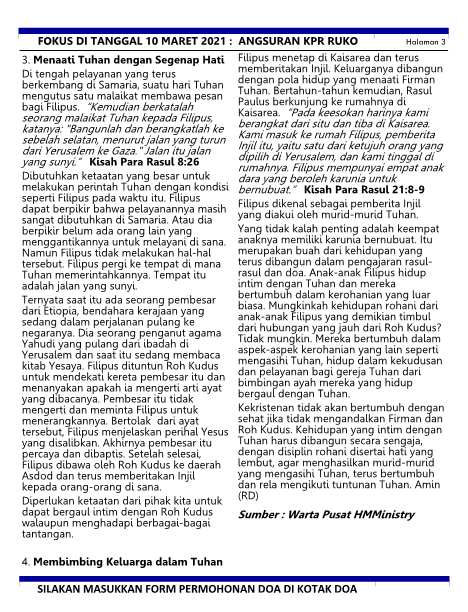 FOKUS DI TANGGAL 10 MARET 2021 : ANGSURAN KPR RUKO Halaman 3

3. Menaati Tuhan dengan Segenap Hati

Di tengah pelayanan yang terus berkembang di Samaria, suatu hari Tuhan mengutus satu malaikat membawa pesan bagi Filipus. "Kemudian berkatalah seorang malaikat Tuhan kepada Filipus, katanya: "Bangunlah dan berangkatlah ke sebelah selatan, menurut jalan yang turun dari Yerusalem ke Gaza." Jalan itu jalan yang sunyi." Kisah Para Rasul 8:26

Dibutuhkan ketaatan yang besar untuk melakukan perintah Tuhan dengan kondisi seperti Filipus pada waktu itu. Filipus dapat berpikir bahwa pelayanannya masih sangat dibutuhkan di Samaria. Atau dia berpikir belum ada orang lain yang menggantikannya untuk melayani di sana. Namun Filipus tidak melakukan hal-hal tersebut. Filipus pergi ke tempat di mana Tuhan memerintahkannya. Tempat itu adalah jalan yang sunyi.

Ternyata saat itu ada seorang pembesar dari Etiopia, bendahara kerajaan yang sedang dalam perjalanan pulang ke negaranya. Dia seorang penganut agama Yahudi yang pulang dari ibadah di Yerusalem dan saat itu sedang membaca kitab Yesaya. Filipus dituntun Roh Kudus untuk mendekati kereta pembesar itu dan menanyakan apakah ia mengerti arti ayat yang dibacanya. Pembesar itu tidak mengerti dan meminta Filipus untuk menerangkannya. Bertolak dari ayat tersebut, Filipus menjelaskan perihal Yesus yang disalibkan. Akhirnya pembesar itu percaya dan dibaptis. Setelah selesai, Filipus dibawa oleh Roh Kudus ke daerah Asdod dan terus memberitakan Injil kepada orang-orang di sana.

Diperlukan ketaatan dari pihak kita untuk dapat bergaul intim dengan Roh Kudus walaupun menghadapi berbagai-bagai tantangan.

4. Membimbing Keluarga dalam Tuhan

Filipus menetap di Kaisarea dan terus memberitakan Injil. Keluarganya dibangun dengan pola hidup yang menaati Firman Tuhan. Bertahun-tahun kemudian, Rasul Paulus berkunjung ke rumahnya di Kaisarea. "Pada keesokan harinya kami berangkat dari situ dan tiba di Kaisarea. Kami masuk ke rumah Filipus, pemberita Injil itu, yaitu satu dari ketujuh orang yang dipilih di Yerusalem, dan kami tinggal di rumahnya. Filipus mempunyai empat anak dara yang beroleh karunia untuk bernubuat." Kisah Para Rasul 21:8-9

Filipus dikenal sebagai pemberita Injil yang diakui oleh murid-murid Tuhan.

Yang tidak kalah penting adalah keempat anaknya memiliki karunia bernubuat. Itu merupakan buah dari kehidupan yang terus dibangun dalam pengajaran rasul-rasul dan doa. Anak-anak Filipus hidup intim dengan Tuhan dan mereka bertumbuh dalam kerohanian yang luar biasa. Mungkinkah kehidupan rohani dari anak-anak Filipus yang demikian timbul dari hubungan yang jauh dari Roh Kudus? Tidak mungkin. Mereka bertumbuh dalam aspek-aspek kerohanian yang lain seperti mengasihi Tuhan, hidup dalam kekudusan dan pelayanan bagi gereja Tuhan dari bimbingan ayah mereka yang hidup bergaul dengan Tuhan.

Kekristenan tidak akan bertumbuh dengan sehat jika tidak mengandalkan Firman dan Roh Kudus. Kehidupan yang intim dengan Tuhan harus dibangun secara sengaja, dengan disiplin rohani disertai hati yang lembut, agar menghasilkan murid-murid yang mengasihi Tuhan, terus bertumbuh dan rela mengikuti tuntunan Tuhan. Amin (RD)

Sumber : Warta Pusat HMMinistry

SILAKAN MASUKKAN FORM PERMOHONAN DOA DI KOTAK DOA